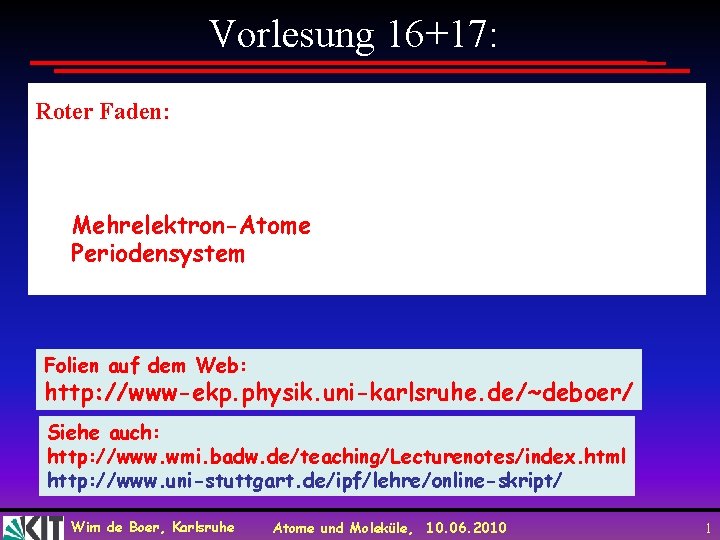 Vorlesung 16+17:

Roter Faden:

Mehrelektron-Atome
Periodensystem

Folien auf dem Web:
http://www-ekp.physik.uni-karlsruhe.de/~deboer/

Siehe auch:
http://www.wmi.badw.de/teaching/Lecturenotes/index.html
http://www.uni-stuttgart.de/ipf/lehre/online-skript/

KIT Wim de Boer, Karlsruhe Atome und Moleküle, 10.06.2010 1